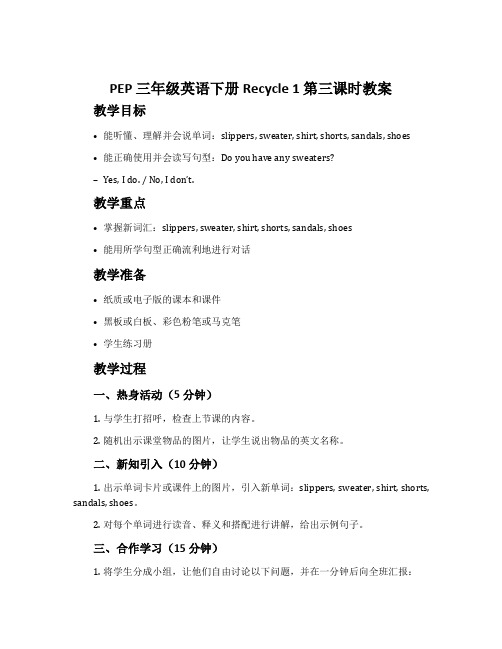 PEP 三年级英语下册 Recycle 1 第三课时教案

教学目标

• 能听懂、理解并会说单词：slippers, sweater, shirt, shorts, sandals, shoes

• 能正确使用并会读写句型：Do you have any sweaters?

– Yes, I do. / No, I don't.

教学重点

• 掌握新词汇：slippers, sweater, shirt, shorts, sandals, shoes

• 能用所学句型正确流利地进行对话

教学准备

• 纸质或电子版的课本和课件

• 黑板或白板、彩色粉笔或马克笔

• 学生练习册

教学过程

一、热身活动（5 分钟）

1. 与学生打招呼，检查上节课的内容。

2. 随机出示课堂物品的图片，让学生说出物品的英文名称。

二、新知引入（10 分钟）

1. 出示单词卡片或课件上的图片，引入新单词：slippers, sweater, shirt, shorts, sandals, shoes。

2. 对每个单词进行读音、释义和搭配进行讲解，给出示例句子。

三、合作学习（15 分钟）

1. 将学生分成小组，让他们自由讨论以下问题，并在一分钟后向全班汇报：